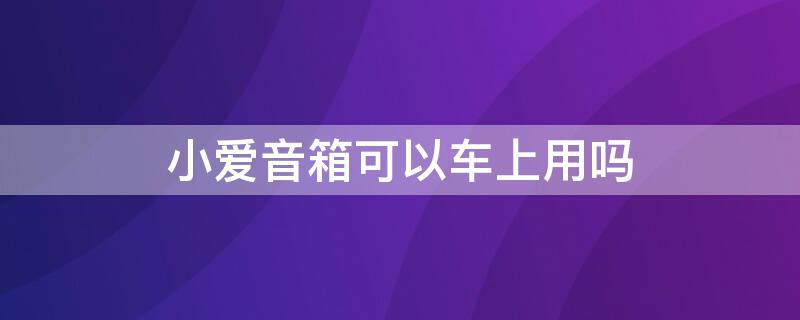 小爱音箱可以车上用吗